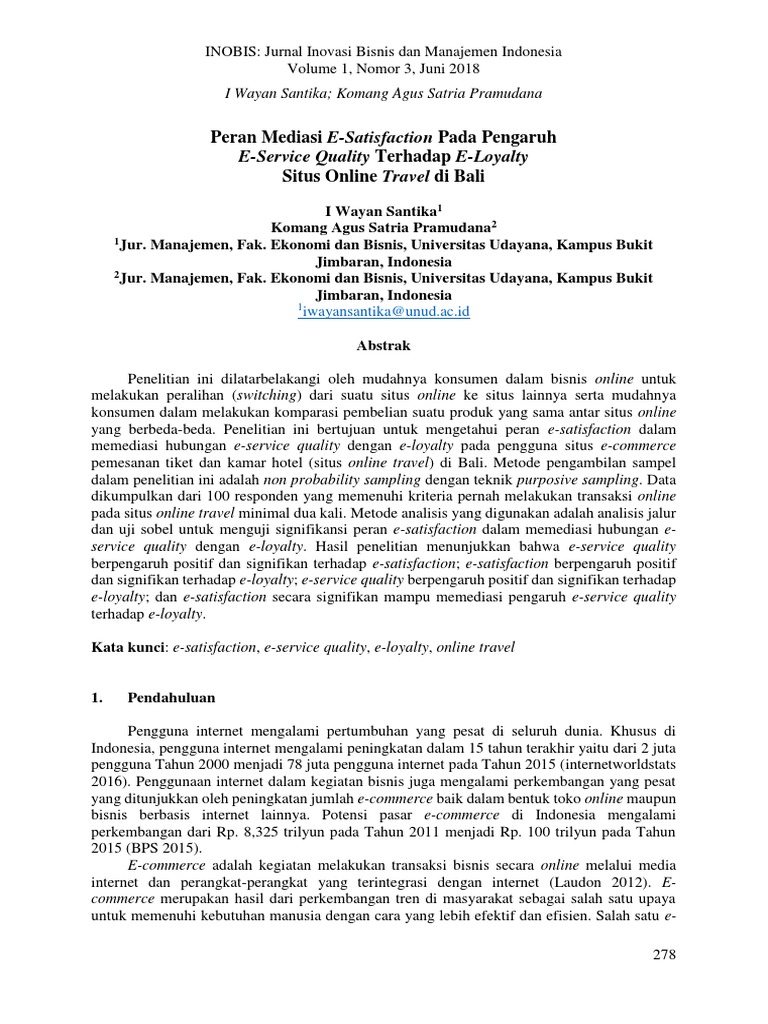 INOBIS: Jurnal Inovasi Bisnis dan Manajemen Indonesia
Volume 1, Nomor 3, Juni 2018

I Wayan Santika; Komang Agus Satria Pramudana

Peran Mediasi E-Satisfaction Pada Pengaruh E-Service Quality Terhadap E-Loyalty Situs Online Travel di Bali

I Wayan Santika$^1$
Komang Agus Satria Pramudana$^2$
$^1$Jur. Manajemen, Fak. Ekonomi dan Bisnis, Universitas Udayana, Kampus Bukit Jimbaran, Indonesia
$^2$Jur. Manajemen, Fak. Ekonomi dan Bisnis, Universitas Udayana, Kampus Bukit Jimbaran, Indonesia
$^1$iwayansantika@unud.ac.id

Abstrak

Penelitian ini dilatarbelakangi oleh mudahnya konsumen dalam bisnis online untuk melakukan peralihan (switching) dari suatu situs online ke situs lainnya serta mudahnya konsumen dalam melakukan komparasi pembelian suatu produk yang sama antar situs online yang berbeda-beda. Penelitian ini bertujuan untuk mengetahui peran e-satisfaction dalam memediasi hubungan e-service quality dengan e-loyalty pada pengguna situs e-commerce pemesanan tiket dan kamar hotel (situs online travel) di Bali. Metode pengambilan sampel dalam penelitian ini adalah non probability sampling dengan teknik purposive sampling. Data dikumpulkan dari 100 responden yang memenuhi kriteria pernah melakukan transaksi online pada situs online travel minimal dua kali. Metode analisis yang digunakan adalah analisis jalur dan uji sobel untuk menguji signifikansi peran e-satisfaction dalam memediasi hubungan e-service quality dengan e-loyalty. Hasil penelitian menunjukkan bahwa e-service quality berpengaruh positif dan signifikan terhadap e-satisfaction; e-satisfaction berpengaruh positif dan signifikan terhadap e-loyalty; e-service quality berpengaruh positif dan signifikan terhadap e-loyalty; dan e-satisfaction secara signifikan mampu memediasi pengaruh e-service quality terhadap e-loyalty.

Kata kunci: e-satisfaction, e-service quality, e-loyalty, online travel

1. Pendahuluan

Pengguna internet mengalami pertumbuhan yang pesat di seluruh dunia. Khusus di Indonesia, pengguna internet mengalami peningkatan dalam 15 tahun terakhir yaitu dari 2 juta pengguna Tahun 2000 menjadi 78 juta pengguna internet pada Tahun 2015 (internetworldstats 2016). Penggunaan internet dalam kegiatan bisnis juga mengalami perkembangan yang pesat yang ditunjukkan oleh peningkatan jumlah e-commerce baik dalam bentuk toko online maupun bisnis berbasis internet lainnya. Potensi pasar e-commerce di Indonesia mengalami perkembangan dari Rp. 8,325 trilyun pada Tahun 2011 menjadi Rp. 100 trilyun pada Tahun 2015 (BPS 2015).

E-commerce adalah kegiatan melakukan transaksi bisnis secara online melalui media internet dan perangkat-perangkat yang terintegrasi dengan internet (Laudon 2012). E-commerce merupakan hasil dari perkembangan tren di masyarakat sebagai salah satu upaya untuk memenuhi kebutuhan manusia dengan cara yang lebih efektif dan efisien. Salah satu e-

278